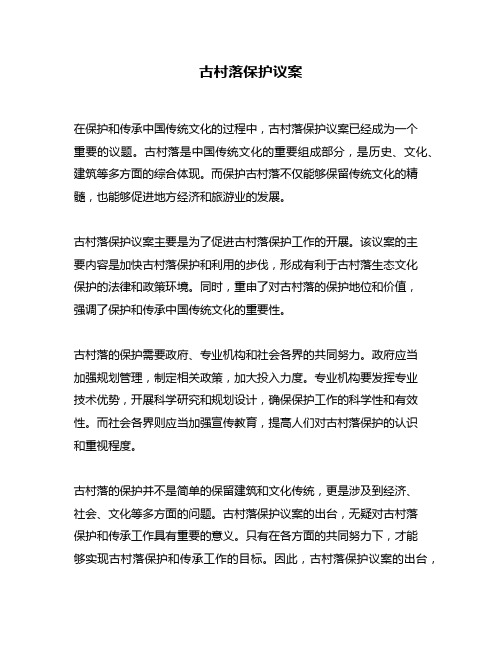 古村落保护议案

在保护和传承中国传统文化的过程中，古村落保护议案已经成为一个重要的议题。古村落是中国传统文化的重要组成部分，是历史、文化、建筑等多方面的综合体现。而保护古村落不仅能够保留传统文化的精髓，也能够促进地方经济和旅游业的发展。

古村落保护议案主要是为了促进古村落保护工作的开展。该议案的主要内容是加快古村落保护和利用的步伐，形成有利于古村落生态文化保护的法律和政策环境。同时，重申了对古村落的保护地位和价值，强调了保护和传承中国传统文化的重要性。

古村落的保护需要政府、专业机构和社会各界的共同努力。政府应当加强规划管理，制定相关政策，加大投入力度。专业机构要发挥专业技术优势，开展科学研究和规划设计，确保保护工作的科学性和有效性。而社会各界则应当加强宣传教育，提高人们对古村落保护的认识和重视程度。

古村落的保护并不是简单的保留建筑和文化传统，更是涉及到经济、社会、文化等多方面的问题。古村落保护议案的出台，无疑对古村落保护和传承工作具有重要的意义。只有在各方面的共同努力下，才能够实现古村落保护和传承工作的目标。因此，古村落保护议案的出台，